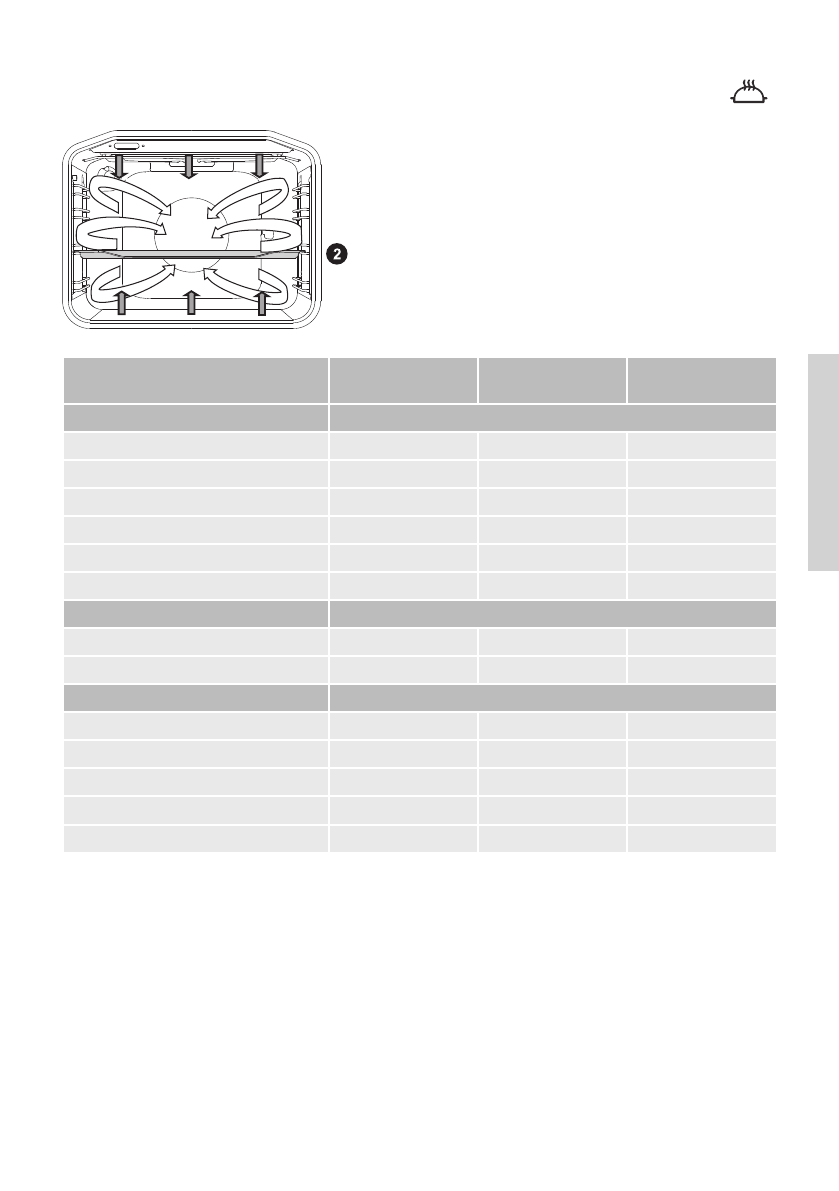 2